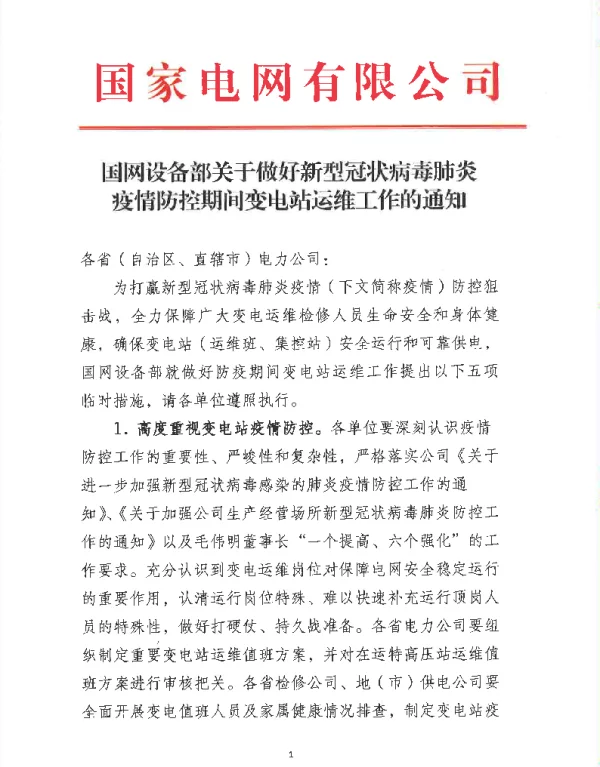 国家电网有限公司

国网设备部关于做好新型冠状病毒肺炎疫情防控期间变电站运维工作的通知

各省（自治区、直辖市）电力公司：

为打赢新型冠状病毒肺炎疫情（下文简称疫情）防控狙击战，全力保障广大变电运维检修人员生命安全和身体健康，确保变电站（运维班、集控站）安全运行和可靠供电，国网设备部就做好防疫期间变电站运维工作提出以下五项临时措施，请各单位遵照执行。

1. 高度重视变电站疫情防控。各单位要深刻认识疫情防控工作的重要性、严峻性和复杂性，严格落实公司《关于进一步加强新型冠状病毒感染的肺炎疫情防控工作的通知》、《关于加强公司生产经营场所新型冠状病毒肺炎防控工作的通知》以及毛伟明董事长“一个提高、六个强化”的工作要求。充分认识到变电运维岗位对保障电网安全稳定运行的重要作用，认清运行岗位特殊、难以快速补充运行顶岗人员的特殊性，做好打硬仗、持久战准备。各省电力公司要组织制定重要变电站运维值班方案，并对在运特高压站运维值班方案进行审核把关。各省检修公司、地（市）供电公司要全面开展变电值班人员及家属健康情况排查，制定变电站疫

1